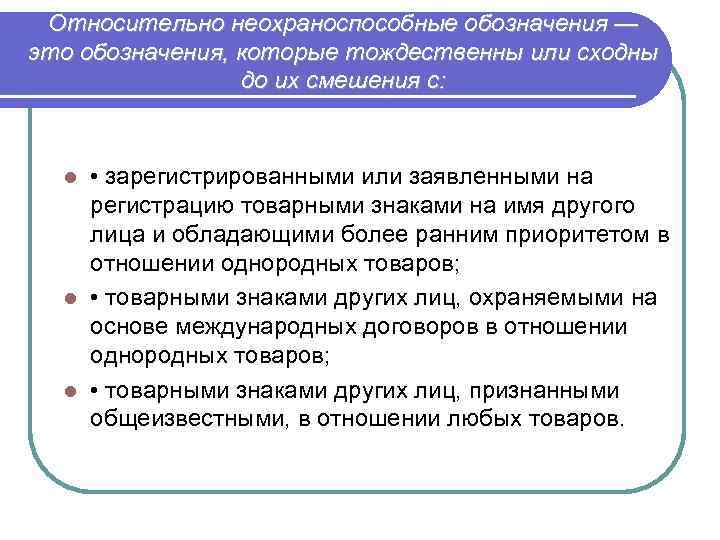 Относительно неохраноспособные обозначения — это обозначения, которые тождественны или сходны до их смешения с:

• зарегистрированными или заявленными на регистрацию товарными знаками на имя другого лица и обладающими более ранним приоритетом в отношении однородных товаров;

• товарными знаками других лиц, охраняемыми на основе международных договоров в отношении однородных товаров;

• товарными знаками других лиц, признанными общеизвестными, в отношении любых товаров.